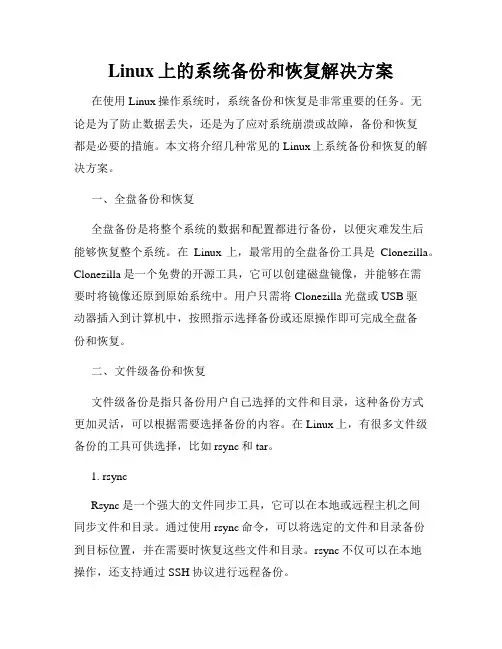 Linux 上的系统备份和恢复解决方案

在使用 Linux 操作系统时，系统备份和恢复是非常重要的任务。无论是为了防止数据丢失，还是为了应对系统崩溃或故障，备份和恢复都是必要的措施。本文将介绍几种常见的 Linux 上系统备份和恢复的解决方案。

一、全盘备份和恢复

全盘备份是将整个系统的数据和配置都进行备份，以便灾难发生后能够恢复整个系统。在 Linux 上，最常用的全盘备份工具是 Clonezilla。Clonezilla 是一个免费的开源工具，它可以创建磁盘镜像，并能够在需要时将镜像还原到原始系统中。用户只需将 Clonezilla 光盘或 USB 驱动器插入到计算机中，按照指示选择备份或还原操作即可完成全盘备份和恢复。

二、文件级备份和恢复

文件级备份是指只备份用户自己选择的文件和目录，这种备份方式更加灵活，可以根据需要选择备份的内容。在 Linux 上，有很多文件级备份的工具可供选择，比如 rsync 和 tar。

1. rsync

Rsync 是一个强大的文件同步工具，它可以在本地或远程主机之间同步文件和目录。通过使用 rsync 命令，可以将选定的文件和目录备份到目标位置，并在需要时恢复这些文件和目录。rsync 不仅可以在本地操作，还支持通过 SSH 协议进行远程备份。